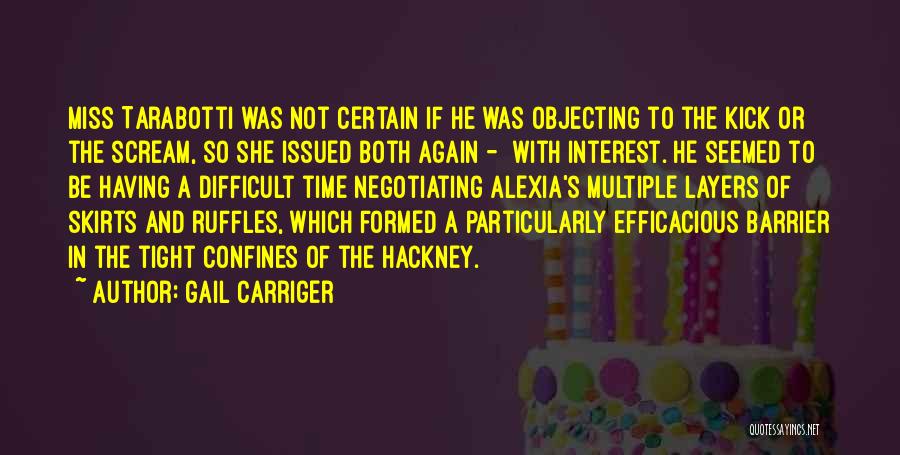 MISS TARABOTTI WAS NOT CERTAIN IF HE WAS OBJECTING TO THE KICK OR THE SCREAM, SO SHE ISSUED BOTH AGAIN - WITH INTEREST. HE SEEMED TO BE HAVING A DIFFICULT TIME NEGOTIATING ALEXIA'S MULTIPLE LAYERS OF SKIRTS AND RUFFLES, WHICH FORMED A PARTICULARLY EFFICACIOUS BARRIER IN THE TIGHT CONFINES OF THE HACKNEY.

~ AUTHOR: GAIL CARRIGER

QUOTESSAYINGS.NET